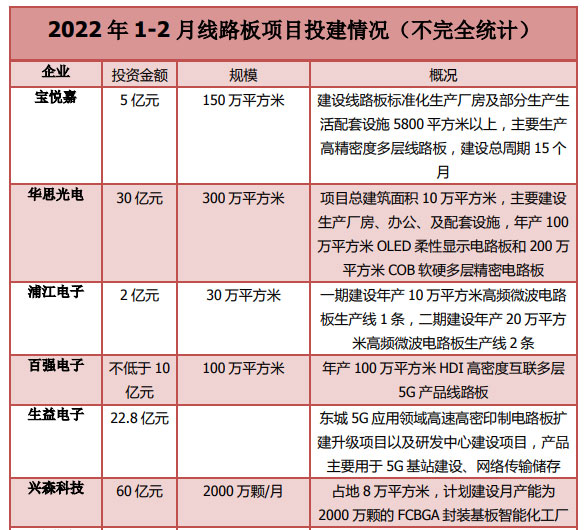 2022 年 1-2 月线路板项目投建情况（不完全统计）

| 企业 | 投资金额 | 规模 | 概况 |
|---|---|---|---|
| 宝悦嘉 | 5 亿元 | 150 万平方米 | 建设线路板标准化生产厂房及部分生产生活配套设施 5800 平方米以上，主要生产高精密度多层线路板，建设总周期 15 个月 |
| 华思光电 | 30 亿元 | 300 万平方米 | 项目总建筑面积 10 万平方米，主要建设生产厂房、办公、及配套设施，年产 100 万平方米 OLED 柔性显示电路板和 200 万平方米 COB 软硬多层精密电路板 |
| 浦江电子 | 2 亿元 | 30 万平方米 | 一期建设年产 10 万平方米高频微波电路板生产线 1 条，二期建设年产 20 万平方米高频微波电路板生产线 2 条 |
| 百强电子 | 不低于 10 亿元 | 100 万平方米 | 年产 100 万平方米 HDI 高密度互联多层 5G 产品线路板 |
| 生益电子 | 22.8 亿元 | | 东城 5G 应用领域高速高密印制电路板扩建升级项目以及研发中心建设项目，产品主要用于 5G 基站建设、网络传输储存 |
| 兴森科技 | 60 亿元 | 2000 万颗/月 | 占地 8 万平方米，计划建设月产能为 2000 万颗的 FCBGA 封装基板智能化工厂 |